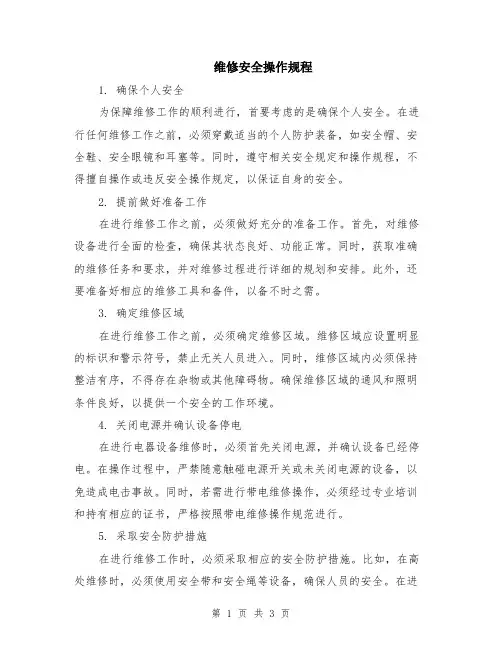 维修安全操作规程

1. 确保个人安全

为保障维修工作的顺利进行，首要考虑的是确保个人安全。在进行任何维修工作之前，必须穿戴适当的个人防护装备，如安全帽、安全鞋、安全眼镜和耳塞等。同时，遵守相关安全规定和操作规程，不得擅自操作或违反安全操作规定，以保证自身的安全。

2. 提前做好准备工作

在进行维修工作之前，必须做好充分的准备工作。首先，对维修设备进行全面的检查，确保其状态良好、功能正常。同时，获取准确的维修任务和要求，并对维修过程进行详细的规划和安排。此外，还要准备好相应的维修工具和备件，以备不时之需。

3. 确定维修区域

在进行维修工作之前，必须确定维修区域。维修区域应设置明显的标识和警示符号，禁止无关人员进入。同时，维修区域内必须保持整洁有序，不得存在杂物或其他障碍物。确保维修区域的通风和照明条件良好，以提供一个安全的工作环境。

4. 关闭电源并确认设备停电

在进行电器设备维修时，必须首先关闭电源，并确认设备已经停电。在操作过程中，严禁随意触碰电源开关或未关闭电源的设备，以免造成电击事故。同时，若需进行带电维修操作，必须经过专业培训和持有相应的证书，严格按照带电维修操作规范进行。

5. 采取安全防护措施

在进行维修工作时，必须采取相应的安全防护措施。比如，在高处维修时，必须使用安全带和安全绳等设备，确保人员的安全。在进

第 1 页 共 3 页